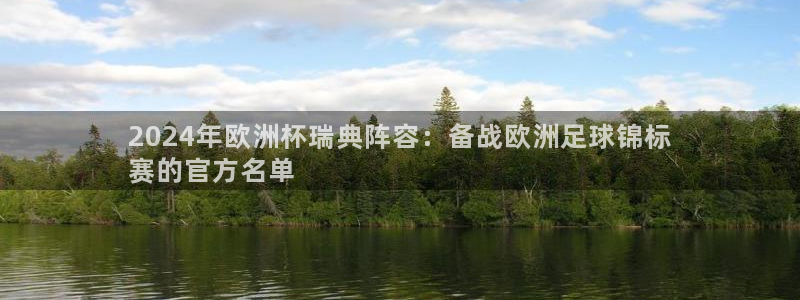 2024年欧洲杯瑞典阵容：备战欧洲足球锦标赛的官方名单